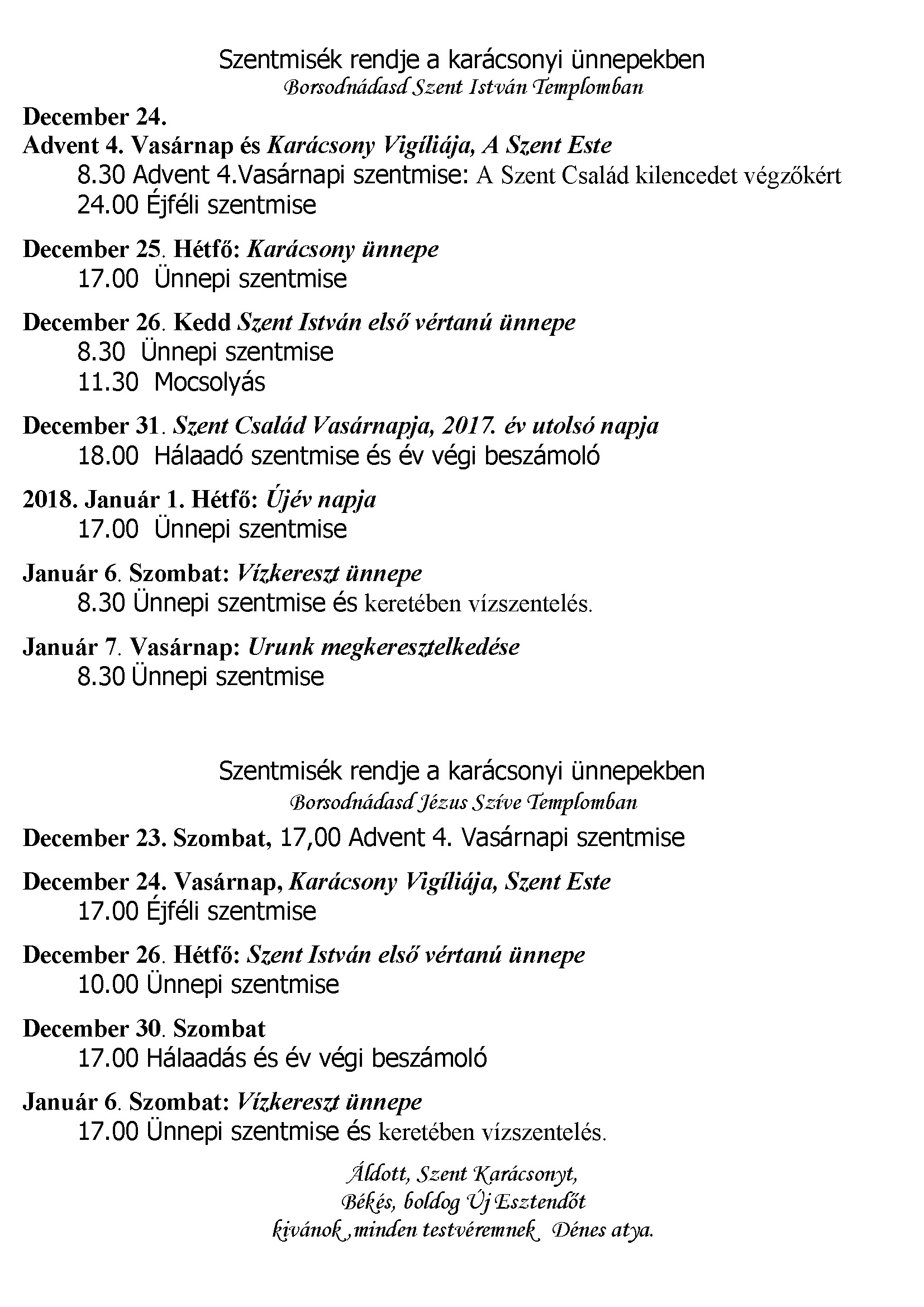 Szentmisék rendje a karácsonyi ünnepekben
Borsodnádasd Szent István Templomban

December 24.
Advent 4. Vasárnap és Karácsony Vigíliája, A Szent Este
8.30 Advent 4.Vasárnapi szentmise: A Szent Család kilencedet végzőkért
24.00 Éjféli szentmise

December 25. Hétfő: Karácsony ünnepe
17.00 Ünnepi szentmise

December 26. Kedd Szent István első vértanú ünnepe
8.30 Ünnepi szentmise
11.30 Mocsolyás

December 31. Szent Család Vasárnapja, 2017. év utolsó napja
18.00 Hálaadó szentmise és év végi beszámoló

2018. Január 1. Hétfő: Újév napja
17.00 Ünnepi szentmise

Január 6. Szombat: Vízkereszt ünnepe
8.30 Ünnepi szentmise és keretében vízszentelés.

Január 7. Vasárnap: Urunk megkeresztelkedése
8.30 Ünnepi szentmise

Szentmisék rendje a karácsonyi ünnepekben
Borsodnádasd Jézus Szíve Templomban

December 23. Szombat, 17,00 Advent 4. Vasárnapi szentmise

December 24. Vasárnap, Karácsony Vigíliája, Szent Este
17.00 Éjféli szentmise

December 26. Hétfő: Szent István első vértanú ünnepe
10.00 Ünnepi szentmise

December 30. Szombat
17.00 Hálaadás és év végi beszámoló

Január 6. Szombat: Vízkereszt ünnepe
17.00 Ünnepi szentmise és keretében vízszentelés.

Áldott, Szent Karácsonyt,
Békés, boldog Új Esztendőt
kívánok, minden testvéremnek. Dénes atya.